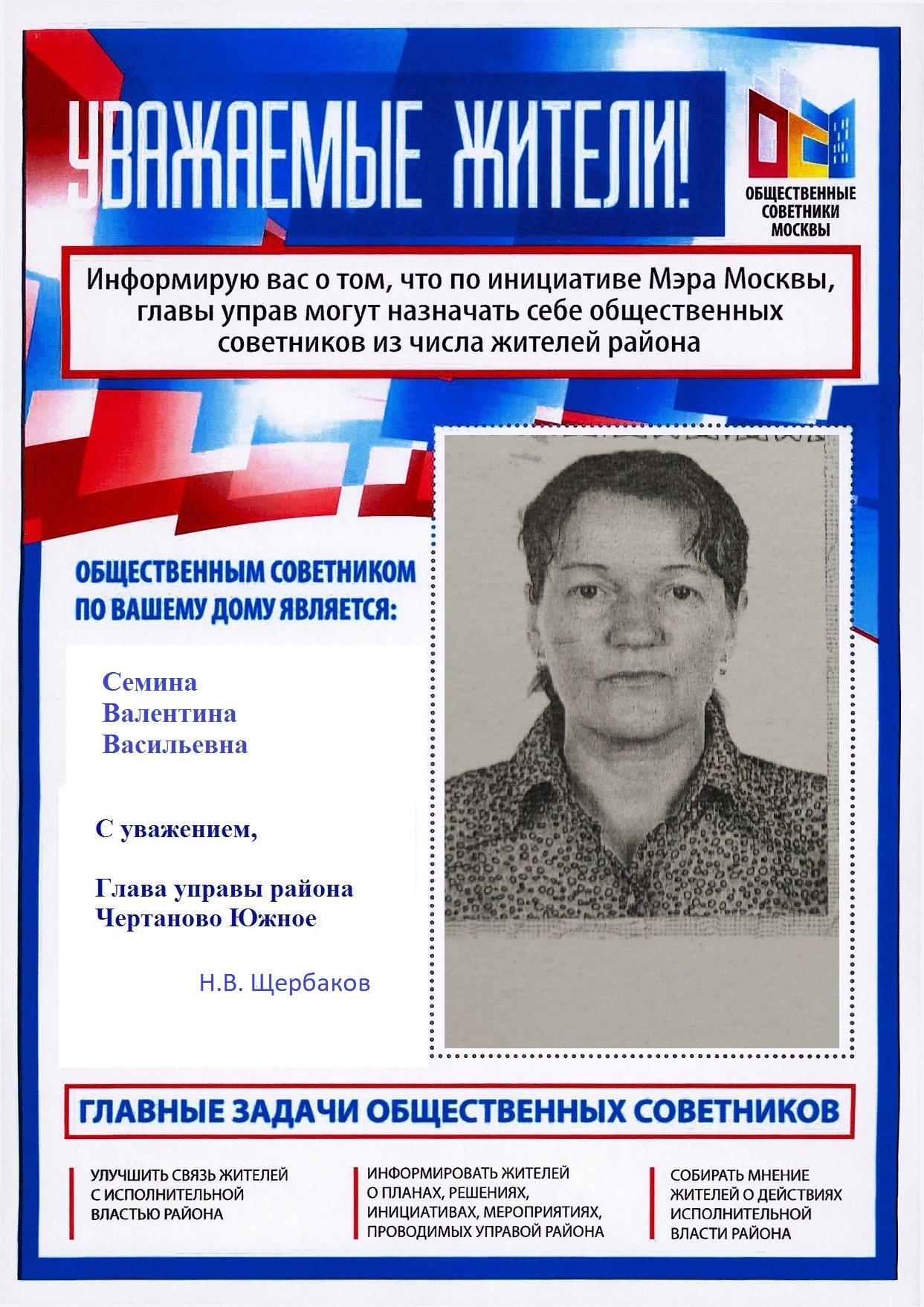 УВАЖАЕМЫЕ ЖИТЕЛИ!

ОБЩЕСТВЕННЫЕ СОВЕТНИКИ МОСКВЫ

Информирую вас о том, что по инициативе Мэра Москвы, главы управ могут назначать себе общественных советников из числа жителей района

ОБЩЕСТВЕННЫМ СОВЕТНИКОМ ПО ВАШЕМУ ДОМУ ЯВЛЯЕТСЯ:

Семина Валентина Васильевна

С уважением,

Глава управы района Чертаново Южное

Н.В. Щербаков

ГЛАВНЫЕ ЗАДАЧИ ОБЩЕСТВЕННЫХ СОВЕТНИКОВ

УЛУЧШИТЬ СВЯЗЬ ЖИТЕЛЕЙ С ИСПОЛНИТЕЛЬНОЙ ВЛАСТЬЮ РАЙОНА

ИНФОРМИРОВАТЬ ЖИТЕЛЕЙ О ПЛАНАХ, РЕШЕНИЯХ, ИНИЦИАТИВАХ, МЕРОПРИЯТИЯХ, ПРОВОДИМЫХ УПРАВОЙ РАЙОНА

СОБИРАТЬ МНЕНИЕ ЖИТЕЛЕЙ О ДЕЙСТВИЯХ ИСПОЛНИТЕЛЬНОЙ ВЛАСТИ РАЙОНА